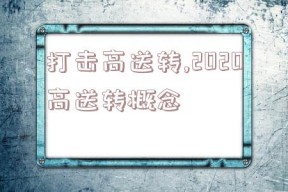 打击高送转,2020高送转概念